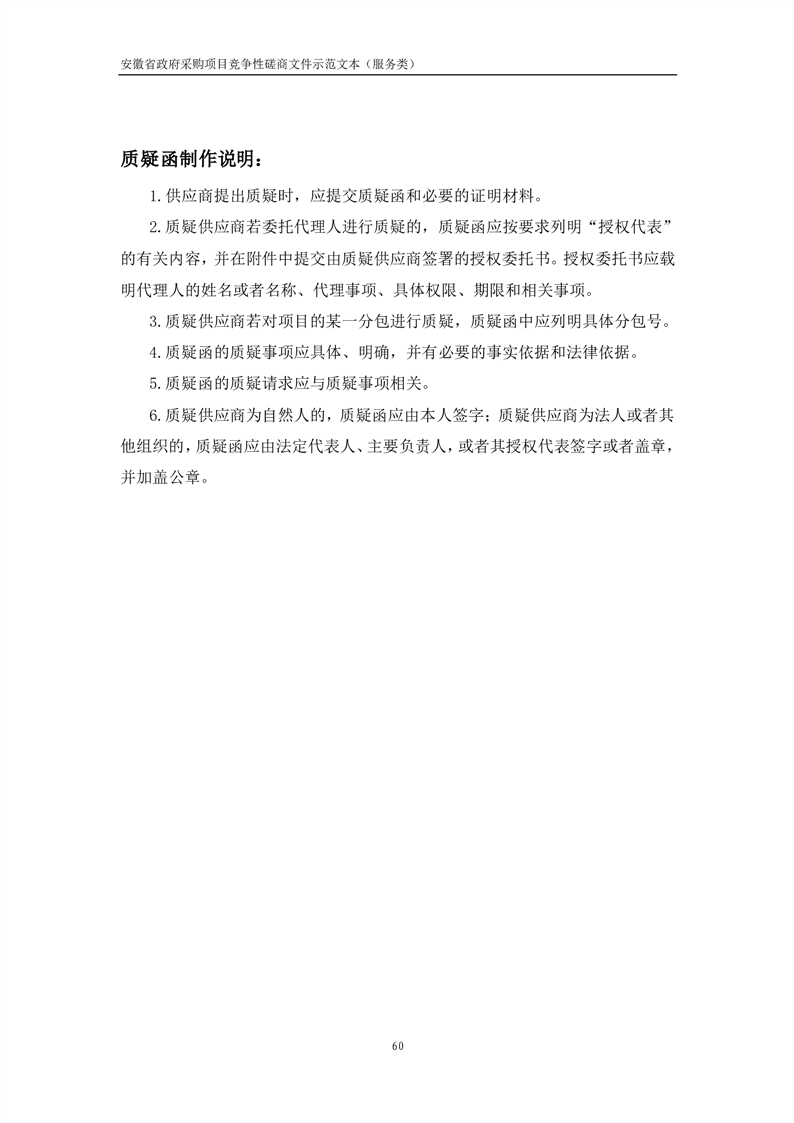 安徽省政府采购项目竞争性磋商文件示范文本（服务类）

质疑函制作说明：

1.供应商提出质疑时，应提交质疑函和必要的证明材料。

2.质疑供应商若委托代理人进行质疑的，质疑函应按要求列明“授权代表”的有关内容，并在附件中提交由质疑供应商签署的授权委托书。授权委托书应载明代理人的姓名或者名称、代理事项、具体权限、期限和相关事项。

3.质疑供应商若对项目的某一分包进行质疑，质疑函中应列明具体分包号。

4.质疑函的质疑事项应具体、明确，并有必要的事实依据和法律依据。

5.质疑函的质疑请求应与质疑事项相关。

6.质疑供应商为自然人的，质疑函应由本人签字；质疑供应商为法人或者其他组织的，质疑函应由法定代表人、主要负责人，或者其授权代表签字或者盖章，并加盖公章。

60